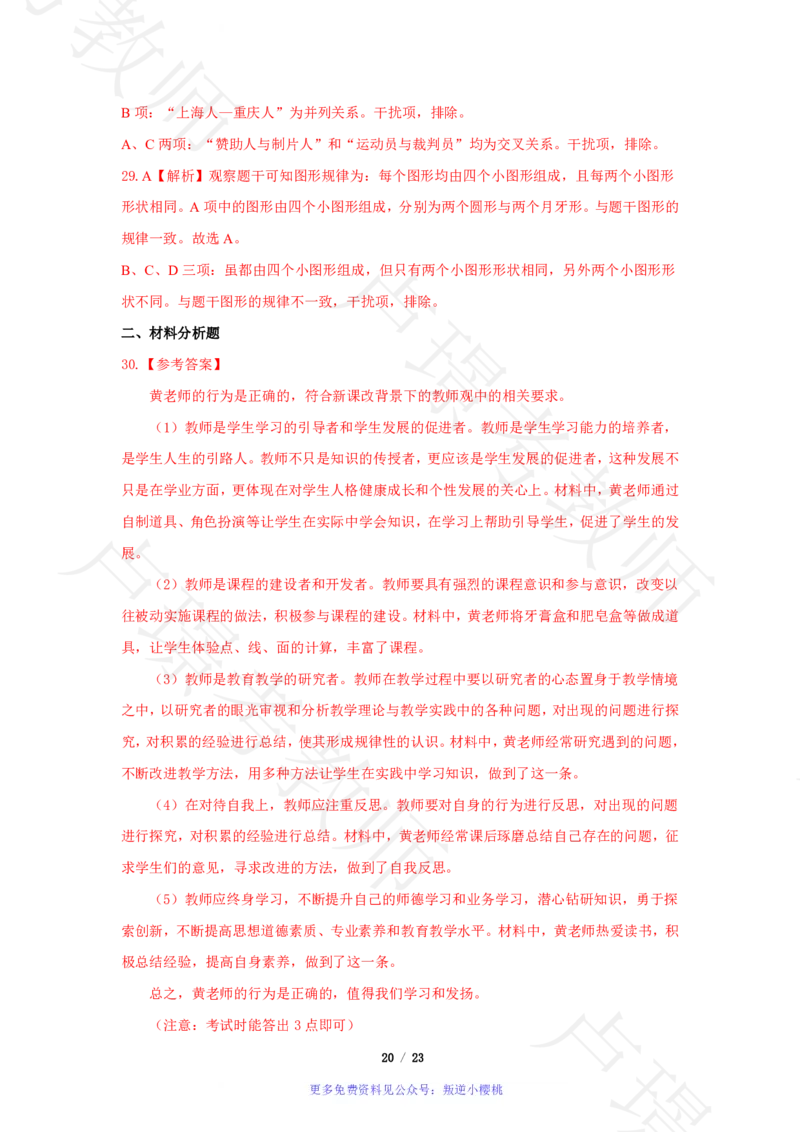 B 项："上海人—重庆人"为并列关系。干扰项，排除。

A、C 两项："赞助人与制片人"和"运动员与裁判员"均为交叉关系。干扰项，排除。

29. A【解析】观察题干可知图形规律为：每个图形均由四个小图形组成，且每两个小图形形状相同。A 项中的图形由四个小图形组成，分别为两个圆形与两个月牙形。与题干图形的规律一致。故选 A。

B、C、D 三项：虽都由四个小图形组成，但只有两个小图形形状相同，另外两个小图形形状不同。与题干图形的规律不一致，干扰项，排除。

二、材料分析题

30.【参考答案】

黄老师的行为是正确的，符合新课改背景下的教师观中的相关要求。

（1）教师是学生学习的引导者和学生发展的促进者。教师是学生学习能力的培养者，是学生人生的引路人。教师不只是知识的传授者，更应该是学生发展的促进者，这种发展不只是在学业方面，更体现在对学生人格健康成长和个性发展的关心上。材料中，黄老师通过自制道具、角色扮演等让学生在实际中学会知识，在学习上帮助引导学生，促进了学生的发展。

（2）教师是课程的建设者和开发者。教师要具有强烈的课程意识和参与意识，改变以往被动实施课程的做法，积极参与课程的建设。材料中，黄老师将牙膏盒和肥皂盒等做成道具，让学生体验点、线、面的计算，丰富了课程。

（3）教师是教育教学的研究者。教师在教学过程中要以研究者的心态置身于教学情境之中，以研究者的眼光审视和分析教学理论与教学实践中的各种问题，对出现的问题进行探究，对积累的经验进行总结，使其形成规律性的认识。材料中，黄老师经常研究遇到的问题，不断改进教学方法，用多种方法让学生在实践中学习知识，做到了这一条。

（4）在对待自我上，教师应注重反思。教师要对自身的行为进行反思，对出现的问题进行探究，对积累的经验进行总结。材料中，黄老师经常课后琢磨总结自己存在的问题，征求学生们的意见，寻求改进的方法，做到了自我反思。

（5）教师应终身学习，不断提升自己的师德学习和业务学习，潜心钻研知识，勇于探索创新，不断提高思想道德素质、专业素养和教育教学水平。材料中，黄老师热爱读书，积极总结经验，提高自身素养，做到了这一条。

总之，黄老师的行为是正确的，值得我们学习和发扬。

（注意：考试时能答出 3 点即可）

20 / 23

更多免费资料见公众号：叛逆小樱桃